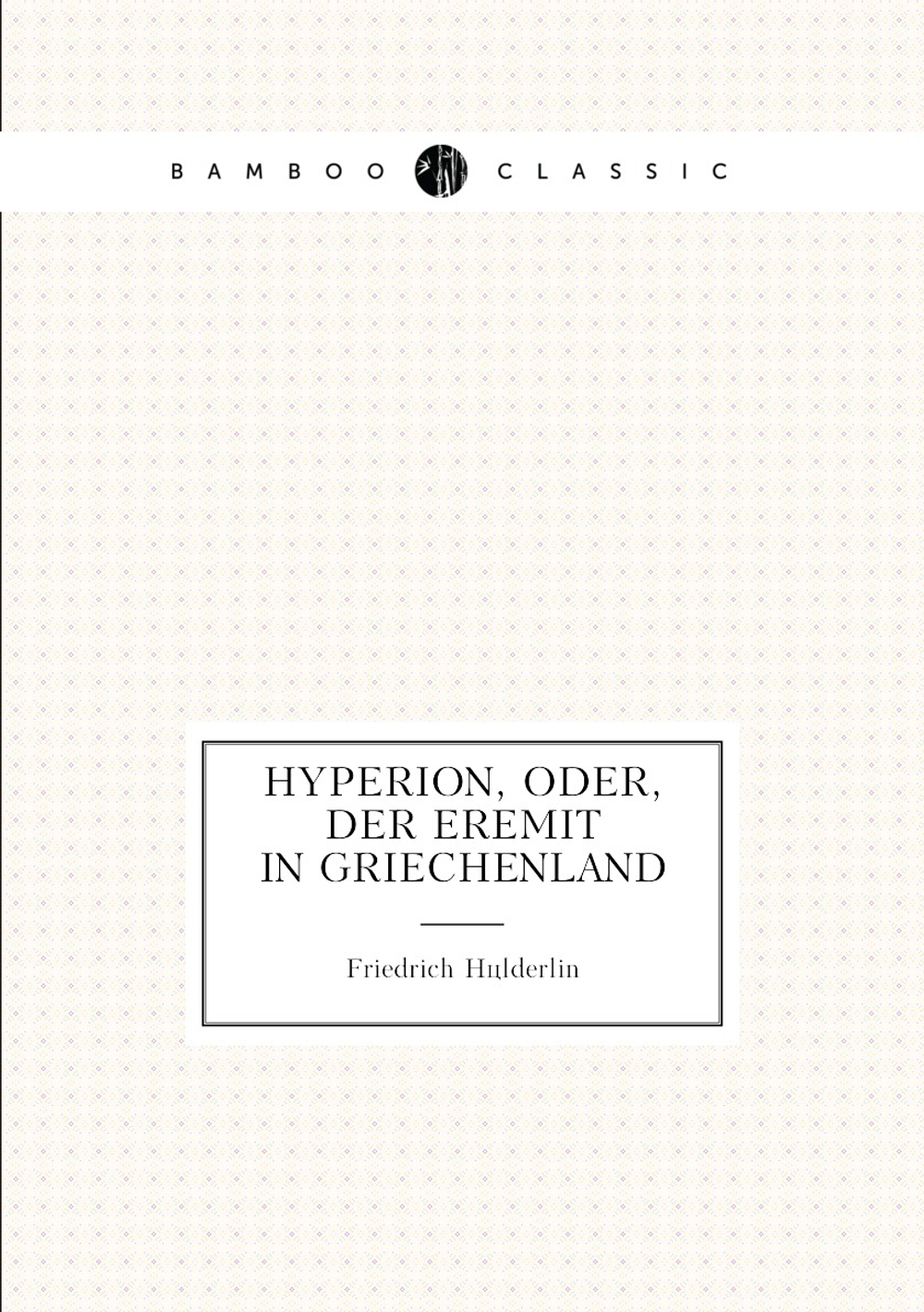 BAMBOO CLASSIC

HYPERION, ODER, DER EREMIT IN GRIECHENLAND

Friedrich Hцlderlin